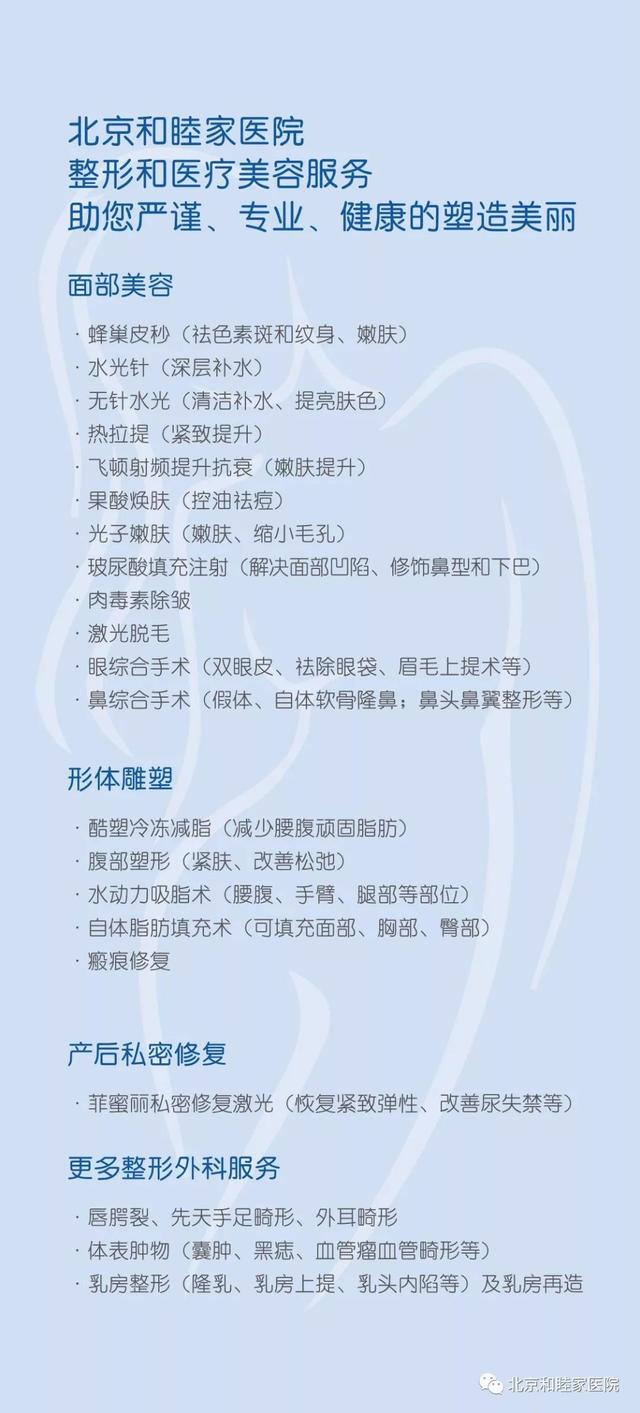 北京和睦家医院
整形和医疗美容服务
助您严谨、专业、健康的塑造美丽

面部美容

· 蜂巢皮秒（祛色素斑和纹身、嫩肤）
· 水光针（深层补水）
· 无针水光（清洁补水、提亮肤色）
· 热拉提（紧致提升）
· 飞顿射频提升抗衰（嫩肤提升）
· 果酸焕肤（控油祛痘）
· 光子嫩肤（嫩肤、缩小毛孔）
· 玻尿酸填充注射（解决面部凹陷、修饰鼻型和下巴）
· 肉毒素除皱
· 激光脱毛
· 眼综合手术（双眼皮、祛除眼袋、眉毛上提术等）
· 鼻综合手术（假体、自体软骨隆鼻；鼻头鼻翼整形等）

形体雕塑

· 酷塑冷冻减脂（减少腰腹顽固脂肪）
· 腹部塑形（紧肤、改善松弛）
· 水动力吸脂术（腰腹、手臂、腿部等部位）
· 自体脂肪填充术（可填充面部、胸部、臀部）
· 瘢痕修复

产后私密修复

· 菲蜜丽私密修复激光（恢复紧致弹性、改善尿失禁等）

更多整形外科服务

· 唇腭裂、先天手足畸形、外耳畸形
· 体表肿物（囊肿、黑痣、血管瘤血管畸形等）
· 乳房整形（隆乳、乳房上提、乳头内陷等）及乳房再造

北京和睦家医院